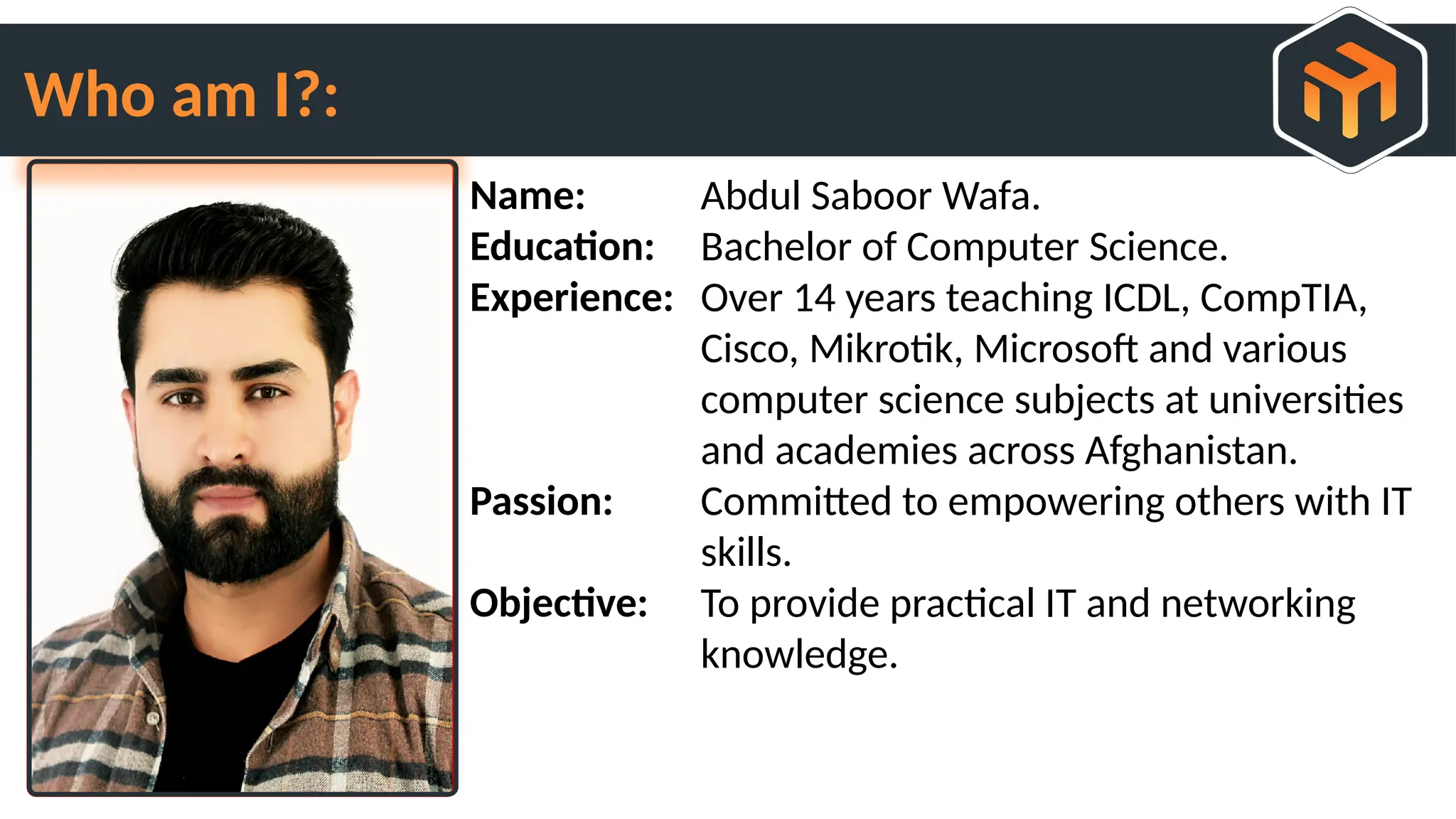 Who am I?:

Name: Abdul Saboor Wafa.
Education: Bachelor of Computer Science.
Experience: Over 14 years teaching ICDL, CompTIA, Cisco, Mikrotik, Microsoft and various computer science subjects at universities and academies across Afghanistan.
Passion: Committed to empowering others with IT skills.
Objective: To provide practical IT and networking knowledge.